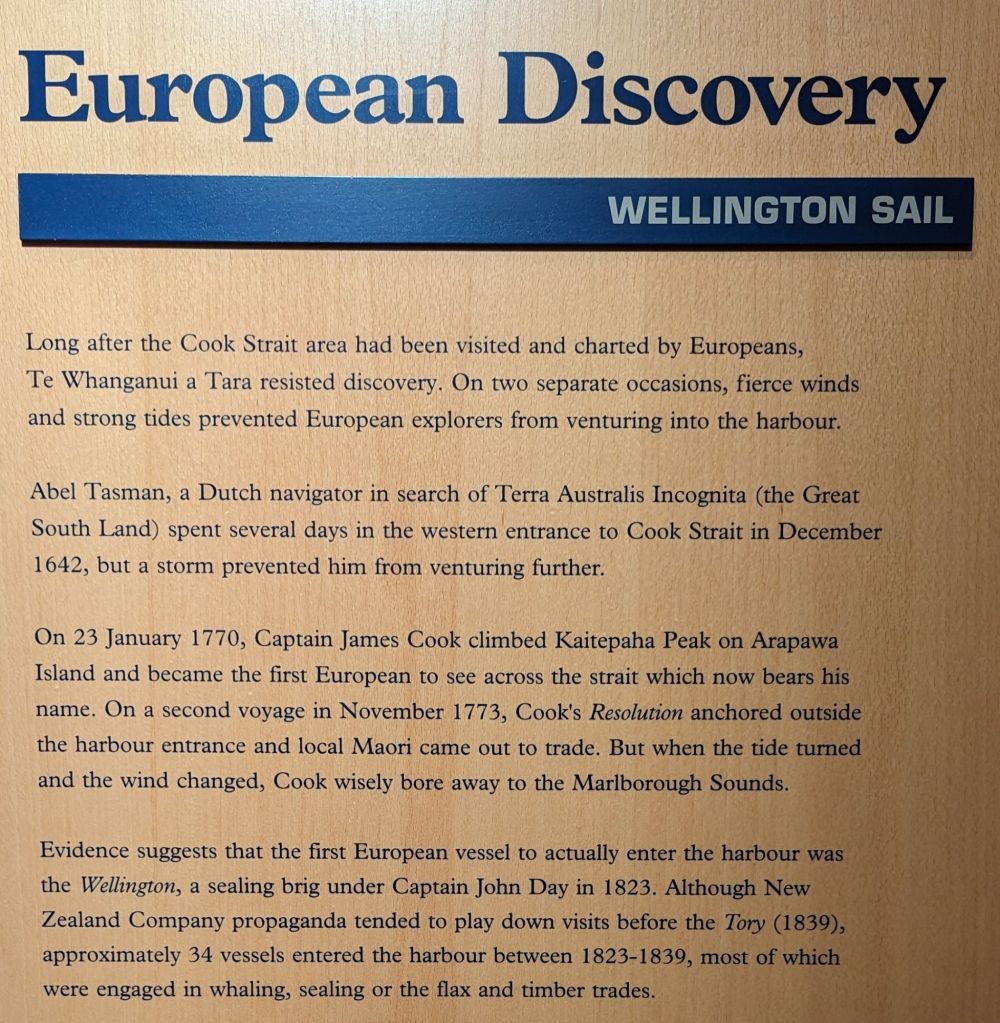 European Discovery

WELLINGTON SAIL

Long after the Cook Strait area had been visited and charted by Europeans, Te Whanganui a Tara resisted discovery. On two separate occasions, fierce winds and strong tides prevented European explorers from venturing into the harbour.

Abel Tasman, a Dutch navigator in search of Terra Australis Incognita (the Great South Land) spent several days in the western entrance to Cook Strait in December 1642, but a storm prevented him from venturing further.

On 23 January 1770, Captain James Cook climbed Kaitepaha Peak on Arapawa Island and became the first European to see across the strait which now bears his name. On a second voyage in November 1773, Cook's Resolution anchored outside the harbour entrance and local Maori came out to trade. But when the tide turned and the wind changed, Cook wisely bore away to the Marlborough Sounds.

Evidence suggests that the first European vessel to actually enter the harbour was the Wellington, a sealing brig under Captain John Day in 1823. Although New Zealand Company propaganda tended to play down visits before the Tory (1839), approximately 34 vessels entered the harbour between 1823-1839, most of which were engaged in whaling, sealing or the flax and timber trades.